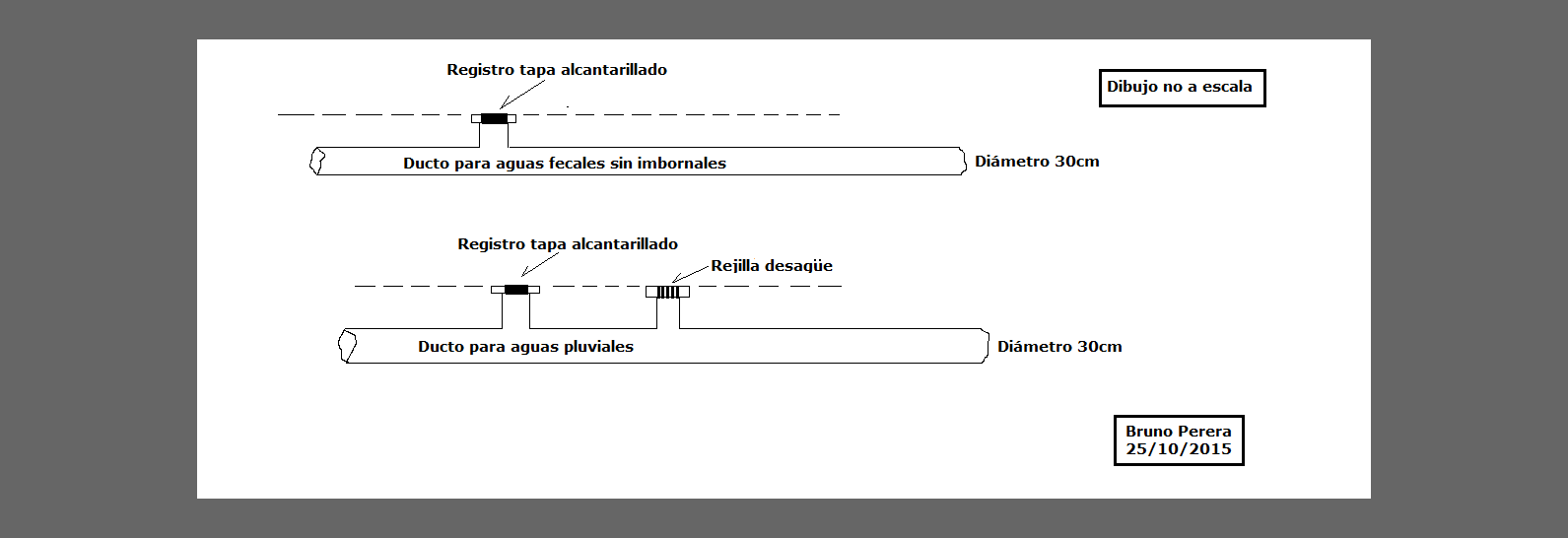 Registro tapa alcantarillado

Dibujo no a escala

Ducto para aguas fecales sin imbornales

Diámetro 30cm

Registro tapa alcantarillado

Rejilla desagüe

Ducto para aguas pluviales

Diámetro 30cm

Bruno Perera
25/10/2015